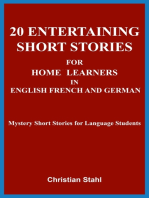 20 ENTERTAINING SHORT STORIES

FOR
HOME LEARNERS
IN
ENGLISH FRENCH AND GERMAN

Mystery Short Stories for Language Students

Christian Stahl